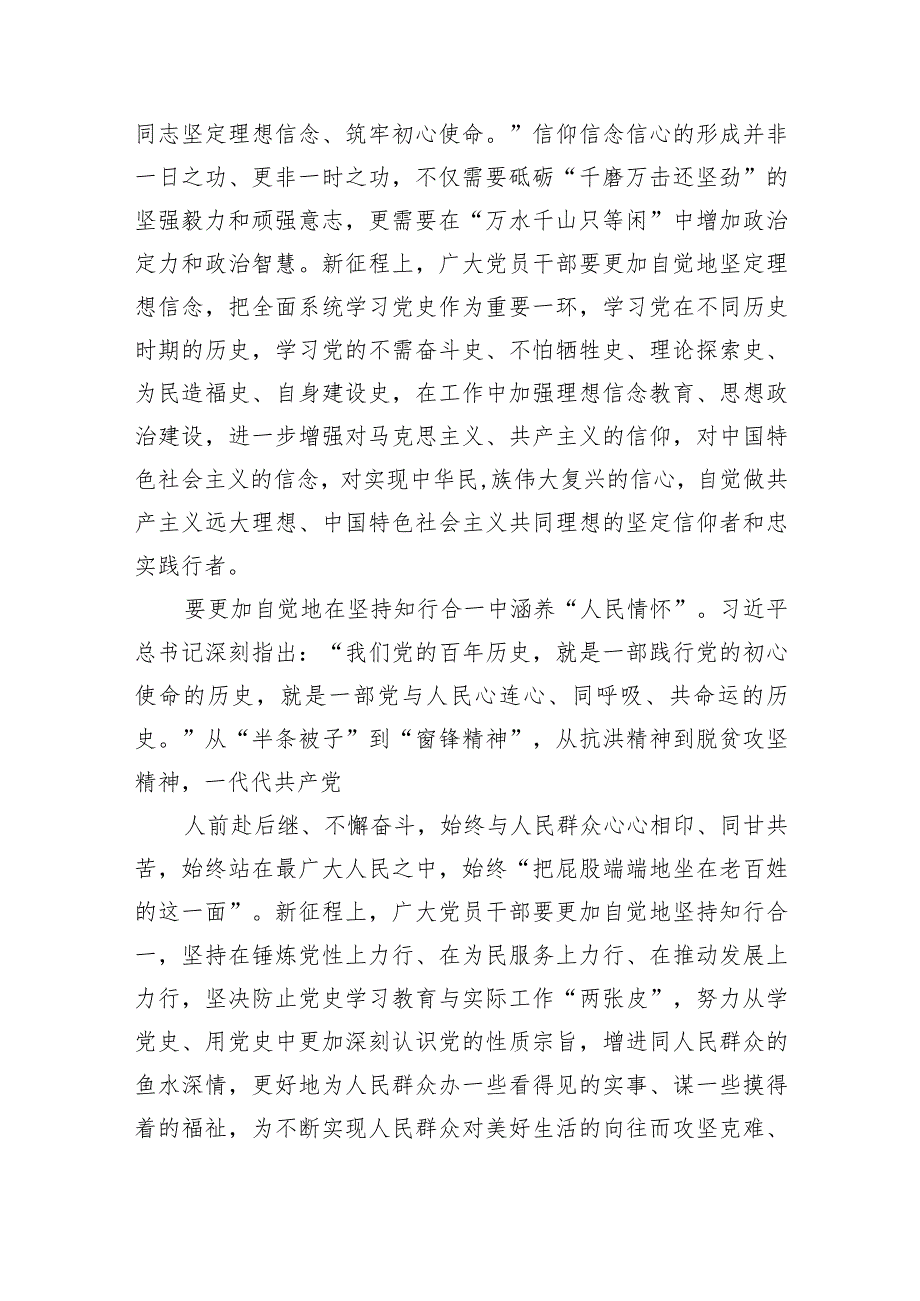 同志坚定理想信念、筑牢初心使命。”信仰信念信心的形成并非一日之功、更非一时之功，不仅需要砥砺“千磨万击还坚劲”的坚强毅力和顽强意志，更需要在“万水千山只等闲”中增加政治定力和政治智慧。新征程上，广大党员干部要更加自觉地坚定理想信念，把全面系统学习党史作为重要一环，学习党在不同历史时期的历史，学习党的不需奋斗史、不怕牺牲史、理论探索史、为民造福史、自身建设史，在工作中加强理想信念教育、思想政治建设，进一步增强对马克思主义、共产主义的信仰，对中国特色社会主义的信念，对实现中华民,族伟大复兴的信心，自觉做共产主义远大理想、中国特色社会主义共同理想的坚定信仰者和忠实践行者。

要更加自觉地在坚持知行合一中涵养“人民情怀”。习近平总书记深刻指出：“我们党的百年历史，就是一部践行党的初心使命的历史，就是一部党与人民心连心、同呼吸、共命运的历史。”从“半条被子”到“窗锋精神”，从抗洪精神到脱贫攻坚精神，一代代共产党

人前赴后继、不懈奋斗，始终与人民群众心心相印、同甘共苦，始终站在最广大人民之中，始终“把屁股端端地坐在老百姓的这一面”。新征程上，广大党员干部要更加自觉地坚持知行合一，坚持在锤炼党性上力行、在为民服务上力行、在推动发展上力行，坚决防止党史学习教育与实际工作“两张皮”，努力从学党史、用党史中更加深刻认识党的性质宗旨，增进同人民群众的鱼水深情，更好地为人民群众办一些看得见的实事、谋一些摸得着的福祉，为不断实现人民群众对美好生活的向往而攻坚克难、